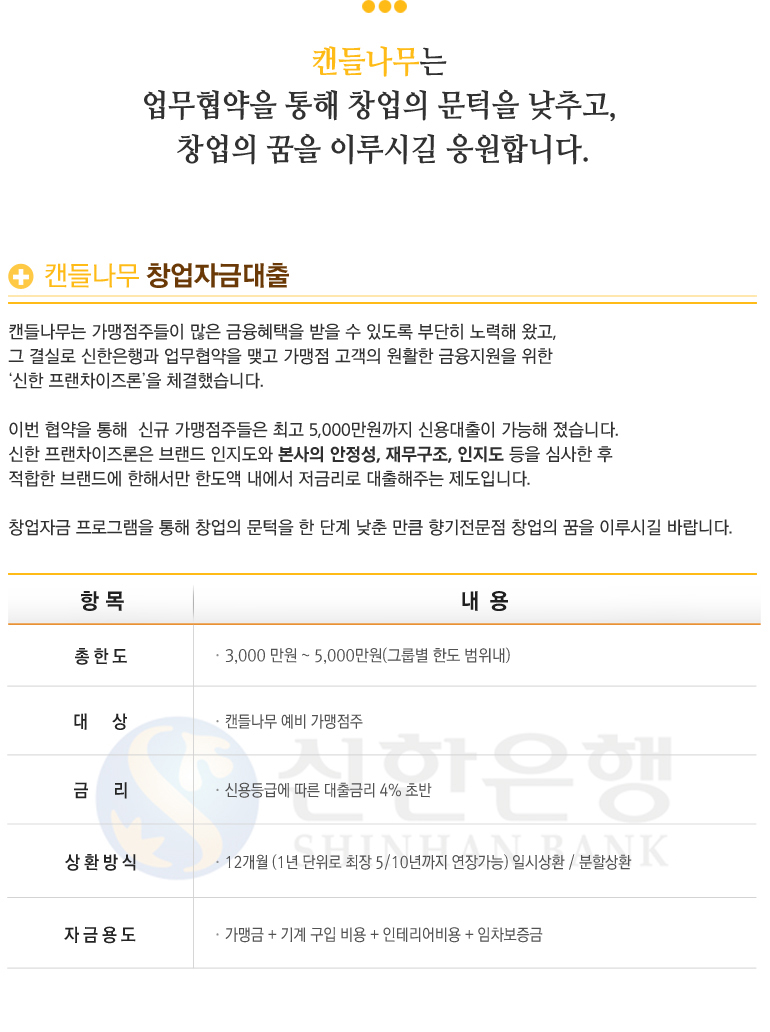 캔들나무는
업무협약을 통해 창업의 문턱을 낮추고,
창업의 꿈을 이루시길 응원합니다.

캔들나무 창업자금대출

캔들나무는 가맹점주들이 많은 금융혜택을 받을 수 있도록 부단히 노력해 왔고, 그 결실로 신한은행과 업무협약을 맺고 가맹점 고객의 원활한 금융지원을 위한 '신한 프랜차이즈론'을 체결했습니다.

이번 협약을 통해 신규 가맹점주들은 최고 5,000만원까지 신용대출이 가능해 졌습니다. 신한 프랜차이즈론은 브랜드 인지도와 본사의 안정성, 재무구조, 인지도 등을 심사한 후 적합한 브랜드에 한해서만 한도액 내에서 저금리로 대출해주는 제도입니다.

창업자금 프로그램을 통해 창업의 문턱을 한 단계 낮춘 만큼 향기전문점 창업의 꿈을 이루시길 바랍니다.

| 항 목 | 내 용 |
|---|---|
| 총 한 도 | · 3,000 만원 ~ 5,000만원(그룹별 한도 범위내) |
| 대 상 | · 캔들나무 예비 가맹점주 |
| 금 리 | · 신용등급에 따른 대출금리 4% 초반 |
| 상 환 방 식 | · 12개월 (1년 단위로 최장 5/10년까지 연장가능) 일시상환 / 분할상환 |
| 자 금 용 도 | · 가맹금 + 기계 구입 비용 + 인테리어비용 + 임차보증금 |

신한은행
SHINHAN BANK